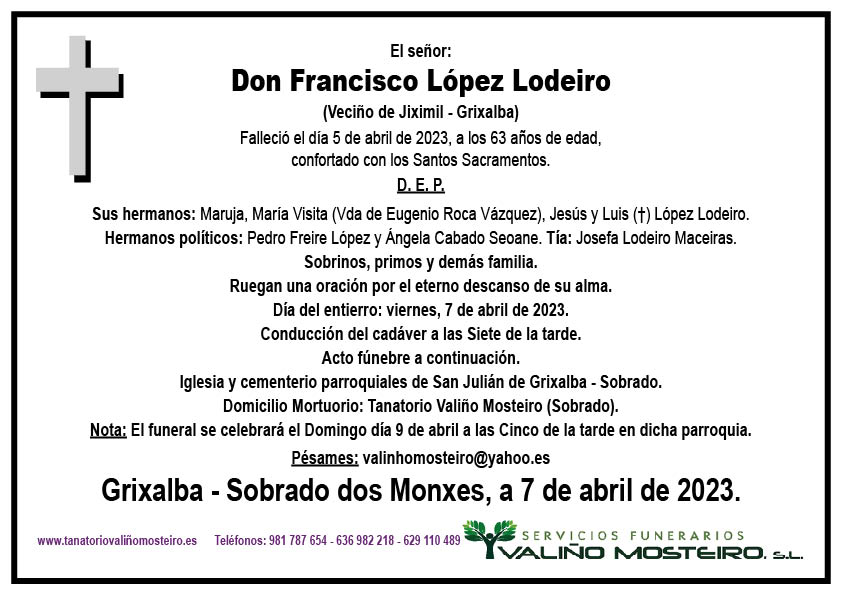 El señor:

Don Francisco López Lodeiro

(Veciño de Jiximil - Grixalba)

Falleció el día 5 de abril de 2023, a los 63 años de edad, confortado con los Santos Sacramentos.

D. E. P.

Sus hermanos: Maruja, María Visita (Vda de Eugenio Roca Vázquez), Jesús y Luis (†) López Lodeiro.

Hermanos políticos: Pedro Freire López y Ángela Cabado Seoane. Tía: Josefa Lodeiro Maceiras.

Sobrinos, primos y demás familia.

Ruegan una oración por el eterno descanso de su alma.

Día del entierro: viernes, 7 de abril de 2023.

Conducción del cadáver a las Siete de la tarde.

Acto fúnebre a continuación.

Iglesia y cementerio parroquiales de San Julián de Grixalba - Sobrado.

Domicilio Mortuorio: Tanatorio Valiño Mosteiro (Sobrado).

Nota: El funeral se celebrará el Domingo día 9 de abril a las Cinco de la tarde en dicha parroquia.

Pésames: valinhomosteiro@yahoo.es

Grixalba - Sobrado dos Monxes, a 7 de abril de 2023.

www.tanatoriovaliñomosteiro.es Teléfonos: 981 787 654 - 636 982 218 - 629 110 489

SERVICIOS FUNERARIOS VALIÑO MOSTEIRO, S.L.